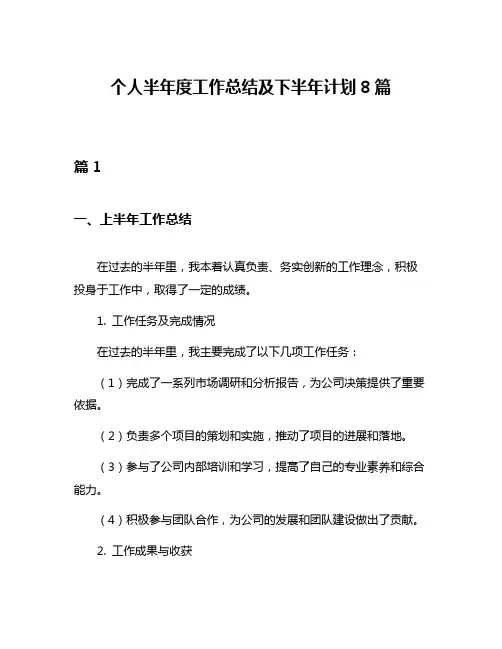 个人半年度工作总结及下半年计划 8 篇

篇 1

一、上半年工作总结

在过去的半年里，我本着认真负责、务实创新的工作理念，积极投身于工作中，取得了一定的成绩。

1. 工作任务及完成情况

在过去的半年里，我主要完成了以下几项工作任务：

（1）完成了一系列市场调研和分析报告，为公司决策提供了重要依据。

（2）负责多个项目的策划和实施，推动了项目的进展和落地。

（3）参与了公司内部培训和学习，提高了自己的专业素养和综合能力。

（4）积极参与团队合作，为公司的发展和团队建设做出了贡献。

2. 工作成果与收获